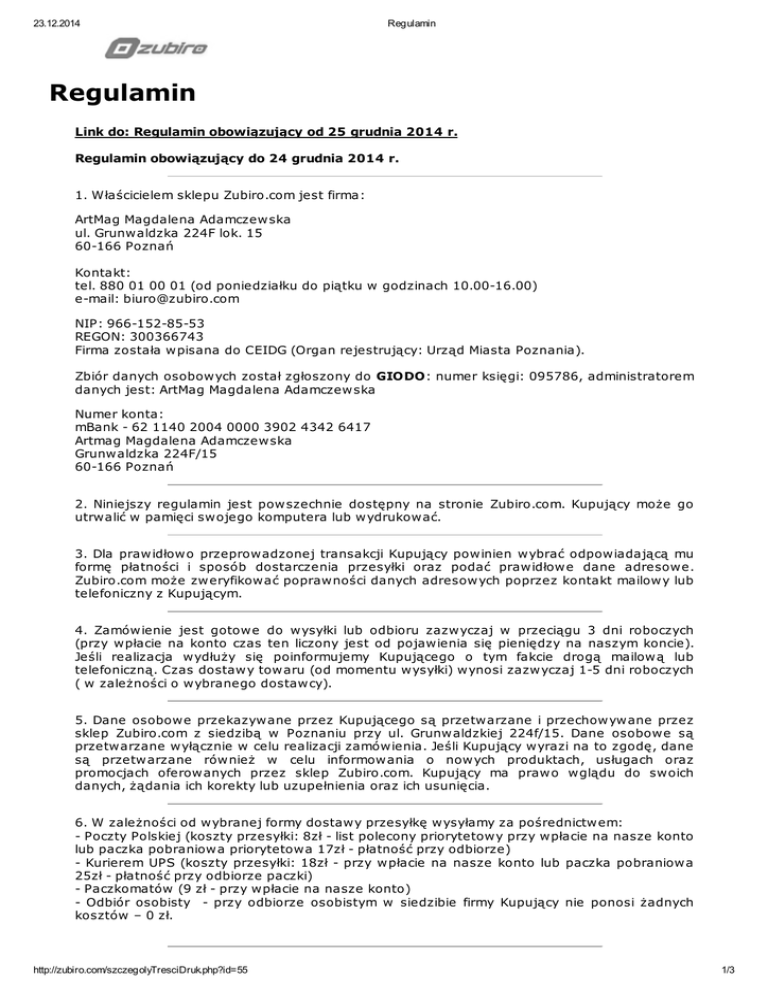 23.12.2014 Regulamin

zubiro

Regulamin

Link do: Regulamin obowiązujący od 25 grudnia 2014 r.

Regulamin obowiązujący do 24 grudnia 2014 r.

1. Właścicielem sklepu Zubiro.com jest firma:

ArtMag Magdalena Adamczewska
ul. Grunwaldzka 224F lok. 15
60-166 Poznań

Kontakt:
tel. 880 01 00 01 (od poniedziałku do piątku w godzinach 10.00-16.00)
e-mail: biuro@zubiro.com

NIP: 966-152-85-53
REGON: 300366743
Firma została wpisana do CEIDG (Organ rejestrujący: Urząd Miasta Poznania).

Zbiór danych osobowych został zgłoszony do GIODO: numer księgi: 095786, administratorem danych jest: ArtMag Magdalena Adamczewska

Numer konta:
mBank - 62 1140 2004 0000 3902 4342 6417
Artmag Magdalena Adamczewska
Grunwaldzka 224F/15
60-166 Poznań

2. Niniejszy regulamin jest powszechnie dostępny na stronie Zubiro.com. Kupujący może go utrwalić w pamięci swojego komputera lub wydrukować.

3. Dla prawidłowo przeprowadzonej transakcji Kupujący powinien wybrać odpowiadającą mu formę płatności i sposób dostarczenia przesyłki oraz podać prawidłowe dane adresowe. Zubiro.com może zweryfikować poprawności danych adresowych poprzez kontakt mailowy lub telefoniczny z Kupującym.

4. Zamówienie jest gotowe do wysyłki lub odbioru zazwyczaj w przeciągu 3 dni roboczych (przy wpłacie na konto czas ten liczony jest od pojawienia się pieniędzy na naszym koncie). Jeśli realizacja wydłuży się poinformujemy Kupującego o tym fakcie drogą mailową lub telefoniczną. Czas dostawy towaru (od momentu wysyłki) wynosi zazwyczaj 1-5 dni roboczych ( w zależności o wybranego dostawcy).

5. Dane osobowe przekazywane przez Kupującego są przetwarzane i przechowywane przez sklep Zubiro.com z siedzibą w Poznaniu przy ul. Grunwaldzkiej 224f/15. Dane osobowe są przetwarzane wyłącznie w celu realizacji zamówienia. Jeśli Kupujący wyrazi na to zgodę, dane są przetwarzane również w celu informowania o nowych produktach, usługach oraz promocjach oferowanych przez sklep Zubiro.com. Kupujący ma prawo wglądu do swoich danych, żądania ich korekty lub uzupełnienia oraz ich usunięcia.

6. W zależności od wybranej formy dostawy przesyłkę wysyłamy za pośrednictwem:
- Poczty Polskiej (koszty przesyłki: 8zł - list polecony priorytetowy przy wpłacie na nasze konto lub paczka pobraniowa priorytetowa 17zł - płatność przy odbiorze)
- Kurierem UPS (koszty przesyłki: 18zł - przy wpłacie na nasze konto lub paczka pobraniowa 25zł - płatność przy odbiorze paczki)
- Paczkomatów (9 zł - przy wpłacie na nasze konto)
- Odbiór osobisty - przy odbiorze osobistym w siedzibie firmy Kupujący nie ponosi żadnych kosztów – 0 zł.

http://zubiro.com/szczegolyTresciDruk.php?id=55 1/3